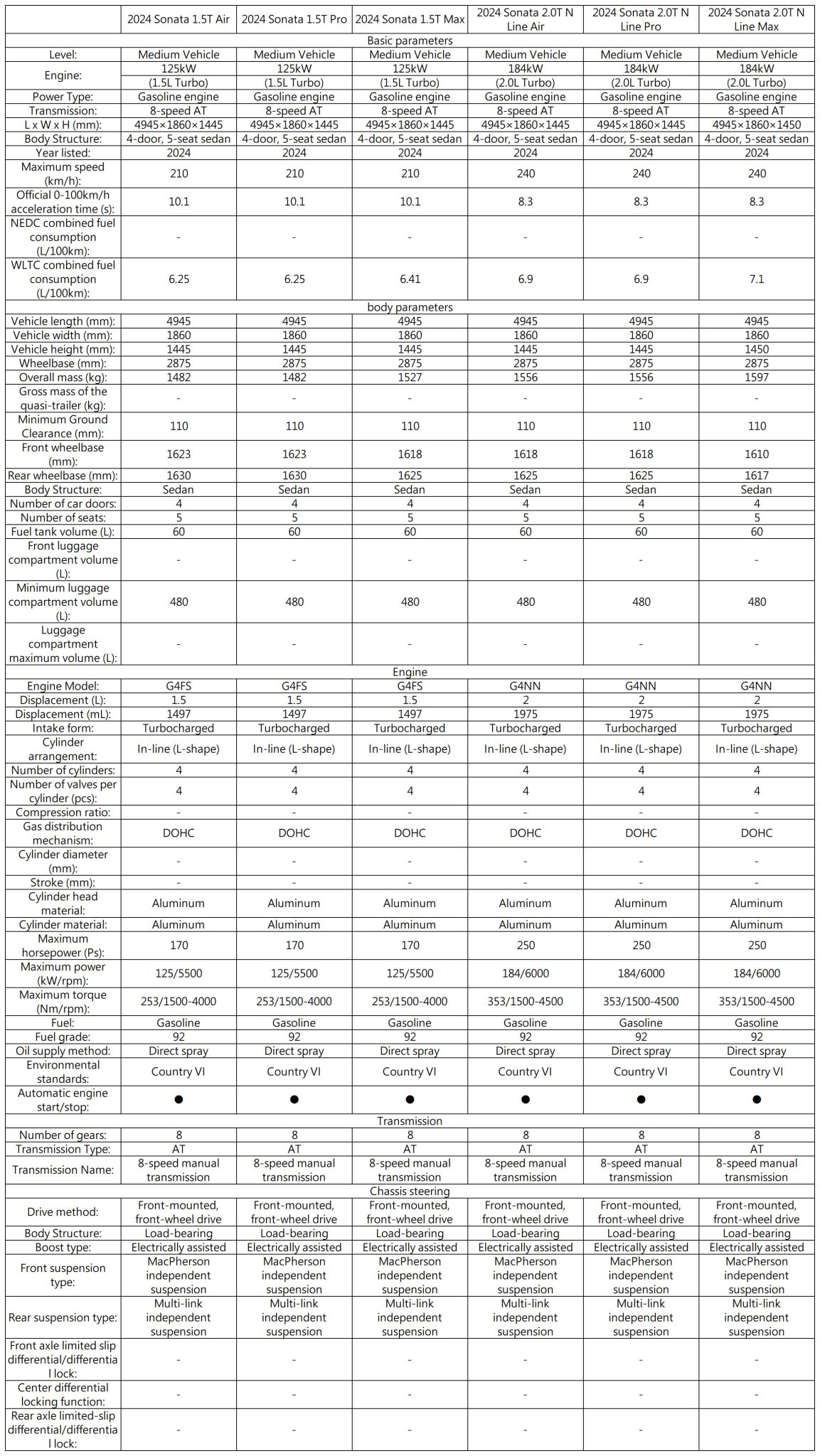 | | 2024 Sonata 1.5T Air | 2024 Sonata 1.5T Pro | 2024 Sonata 1.5T Max | 2024 Sonata 2.0T N Line Air | 2024 Sonata 2.0T N Line Pro | 2024 Sonata 2.0T N Line Max |
|---|---|---|---|---|---|---|
| Basic parameters | | | | | | |
| Level: | Medium Vehicle | Medium Vehicle | Medium Vehicle | Medium Vehicle | Medium Vehicle | Medium Vehicle |
| Engine: | 125kW (1.5L Turbo) | 125kW (1.5L Turbo) | 125kW (1.5L Turbo) | 184kW (2.0L Turbo) | 184kW (2.0L Turbo) | 184kW (2.0L Turbo) |
| Power Type: | Gasoline engine | Gasoline engine | Gasoline engine | Gasoline engine | Gasoline engine | Gasoline engine |
| Transmission: | 8-speed AT | 8-speed AT | 8-speed AT | 8-speed AT | 8-speed AT | 8-speed AT |
| L x W x H (mm): | 4945×1860×1445 | 4945×1860×1445 | 4945×1860×1445 | 4945×1860×1445 | 4945×1860×1445 | 4945×1860×1450 |
| Body Structure: | 4-door, 5-seat sedan | 4-door, 5-seat sedan | 4-door, 5-seat sedan | 4-door, 5-seat sedan | 4-door, 5-seat sedan | 4-door, 5-seat sedan |
| Year listed: | 2024 | 2024 | 2024 | 2024 | 2024 | 2024 |
| Maximum speed (km/h): | 210 | 210 | 210 | 240 | 240 | 240 |
| Official 0-100km/h acceleration time (s): | 10.1 | 10.1 | 10.1 | 8.3 | 8.3 | 8.3 |
| NEDC combined fuel consumption (L/100km): | - | - | - | - | - | - |
| WLTC combined fuel consumption (L/100km): | 6.25 | 6.25 | 6.41 | 6.9 | 6.9 | 7.1 |
| body parameters | | | | | | |
| Vehicle length (mm): | 4945 | 4945 | 4945 | 4945 | 4945 | 4945 |
| Vehicle width (mm): | 1860 | 1860 | 1860 | 1860 | 1860 | 1860 |
| Vehicle height (mm): | 1445 | 1445 | 1445 | 1445 | 1445 | 1450 |
| Wheelbase (mm): | 2875 | 2875 | 2875 | 2875 | 2875 | 2875 |
| Overall mass (kg): | 1482 | 1482 | 1527 | 1556 | 1556 | 1597 |
| Gross mass of the quasi-trailer (kg): | - | - | - | - | - | - |
| Minimum Ground Clearance (mm): | 110 | 110 | 110 | 110 | 110 | 110 |
| Front wheelbase (mm): | 1623 | 1623 | 1618 | 1618 | 1618 | 1610 |
| Rear wheelbase (mm): | 1630 | 1630 | 1625 | 1625 | 1625 | 1617 |
| Body Structure: | Sedan | Sedan | Sedan | Sedan | Sedan | Sedan |
| Number of car doors: | 4 | 4 | 4 | 4 | 4 | 4 |
| Number of seats: | 5 | 5 | 5 | 5 | 5 | 5 |
| Fuel tank volume (L): | 60 | 60 | 60 | 60 | 60 | 60 |
| Front luggage compartment volume (L): | - | - | - | - | - | - |
| Minimum luggage compartment volume (L): | 480 | 480 | 480 | 480 | 480 | 480 |
| Luggage compartment maximum volume (L): | - | - | - | - | - | - |
| Engine | | | | | | |
| Engine Model: | G4FS | G4FS | G4FS | G4NN | G4NN | G4NN |
| Displacement (L): | 1.5 | 1.5 | 1.5 | 2 | 2 | 2 |
| Displacement (mL): | 1497 | 1497 | 1497 | 1975 | 1975 | 1975 |
| Intake form: | Turbocharged | Turbocharged | Turbocharged | Turbocharged | Turbocharged | Turbocharged |
| Cylinder arrangement: | In-line (L-shape) | In-line (L-shape) | In-line (L-shape) | In-line (L-shape) | In-line (L-shape) | In-line (L-shape) |
| Number of cylinders: | 4 | 4 | 4 | 4 | 4 | 4 |
| Number of valves per cylinder (pcs): | 4 | 4 | 4 | 4 | 4 | 4 |
| Compression ratio: | - | - | - | - | - | - |
| Gas distribution mechanism: | DOHC | DOHC | DOHC | DOHC | DOHC | DOHC |
| Cylinder diameter (mm): | - | - | - | - | - | - |
| Stroke (mm): | - | - | - | - | - | - |
| Cylinder head material: | Aluminum | Aluminum | Aluminum | Aluminum | Aluminum | Aluminum |
| Cylinder material: | Aluminum | Aluminum | Aluminum | Aluminum | Aluminum | Aluminum |
| Maximum horsepower (Ps): | 170 | 170 | 170 | 250 | 250 | 250 |
| Maximum power (kW/rpm): | 125/5500 | 125/5500 | 125/5500 | 184/6000 | 184/6000 | 184/6000 |
| Maximum torque (Nm/rpm): | 253/1500-4000 | 253/1500-4000 | 253/1500-4000 | 353/1500-4500 | 353/1500-4500 | 353/1500-4500 |
| Fuel: | Gasoline | Gasoline | Gasoline | Gasoline | Gasoline | Gasoline |
| Fuel grade: | 92 | 92 | 92 | 92 | 92 | 92 |
| Oil supply method: | Direct spray | Direct spray | Direct spray | Direct spray | Direct spray | Direct spray |
| Environmental standards: | Country VI | Country VI | Country VI | Country VI | Country VI | Country VI |
| Automatic engine start/stop: | ● | ● | ● | ● | ● | ● |
| Transmission | | | | | | |
| Number of gears: | 8 | 8 | 8 | 8 | 8 | 8 |
| Transmission Type: | AT | AT | AT | AT | AT | AT |
| Transmission Name: | 8-speed manual transmission | 8-speed manual transmission | 8-speed manual transmission | 8-speed manual transmission | 8-speed manual transmission | 8-speed manual transmission |
| Chassis steering | | | | | | |
| Drive method: | Front-mounted, front-wheel drive | Front-mounted, front-wheel drive | Front-mounted, front-wheel drive | Front-mounted, front-wheel drive | Front-mounted, front-wheel drive | Front-mounted, front-wheel drive |
| Body Structure: | Load-bearing | Load-bearing | Load-bearing | Load-bearing | Load-bearing | Load-bearing |
| Boost type: | Electrically assisted | Electrically assisted | Electrically assisted | Electrically assisted | Electrically assisted | Electrically assisted |
| Front suspension type: | MacPherson independent suspension | MacPherson independent suspension | MacPherson independent suspension | MacPherson independent suspension | MacPherson independent suspension | MacPherson independent suspension |
| Rear suspension type: | Multi-link independent suspension | Multi-link independent suspension | Multi-link independent suspension | Multi-link independent suspension | Multi-link independent suspension | Multi-link independent suspension |
| Front axle limited slip differential/differential lock: | - | - | - | - | - | - |
| Center differential locking function: | - | - | - | - | - | - |
| Rear axle limited-slip differential/differential lock: | - | - | - | - | - | - |